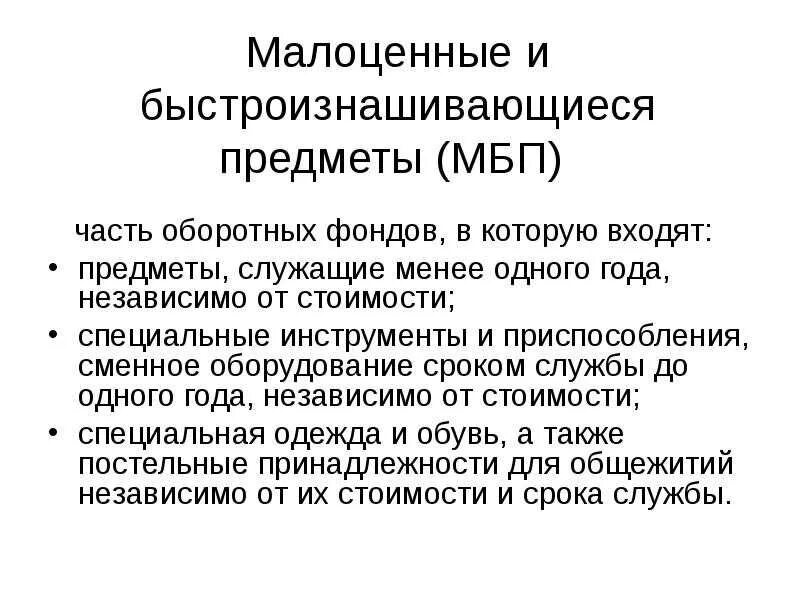 Малоценные и быстроизнашивающиеся предметы (МБП)

часть оборотных фондов, в которую входят:

• предметы, служащие менее одного года, независимо от стоимости;
• специальные инструменты и приспособления, сменное оборудование сроком службы до одного года, независимо от стоимости;
• специальная одежда и обувь, а также постельные принадлежности для общежитий независимо от их стоимости и срока службы.